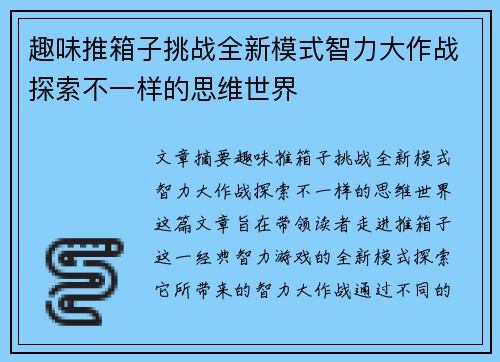 趣味推箱子挑战全新模式智力大作战探索不一样的思维世界

文章摘要趣味推箱子挑战全新模式智力大作战探索不一样的思维世界这篇文章旨在带领读者走进推箱子这一经典智力游戏的全新模式探索它所带来的智力大作战通过不同的